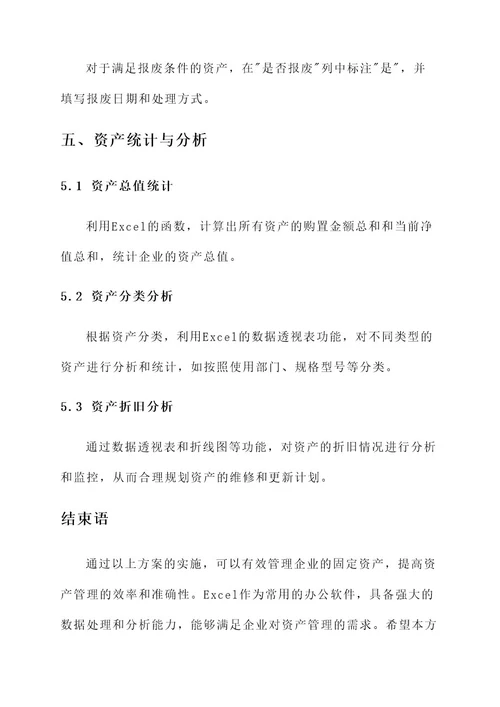 对于满足报废条件的资产，在"是否报废"列中标注"是"，并填写报废日期和处理方式。

五、资产统计与分析

5.1 资产总值统计

利用Excel的函数，计算出所有资产的购置金额总和和当前净值总和，统计企业的资产总值。

5.2 资产分类分析

根据资产分类，利用Excel的数据透视表功能，对不同类型的资产进行分析和统计，如按照使用部门、规格型号等分类。

5.3 资产折旧分析

通过数据透视表和折线图等功能，对资产的折旧情况进行分析和监控，从而合理规划资产的维修和更新计划。

结束语

通过以上方案的实施，可以有效管理企业的固定资产，提高资产管理的效率和准确性。Excel作为常用的办公软件，具备强大的数据处理和分析能力，能够满足企业对资产管理的需求。希望本方